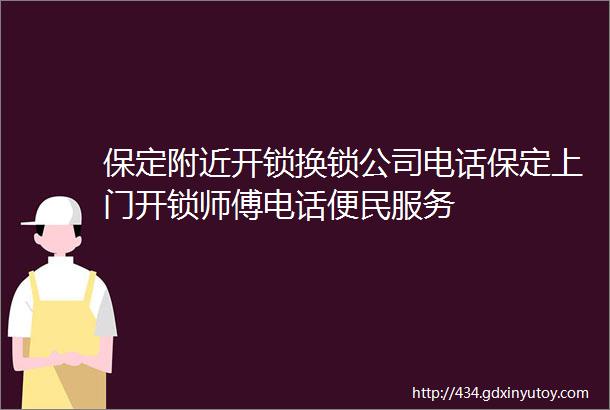 保定附近开锁换锁公司电话保定上门开锁师傅电话便民服务

http://434.gdxinyutoy.com